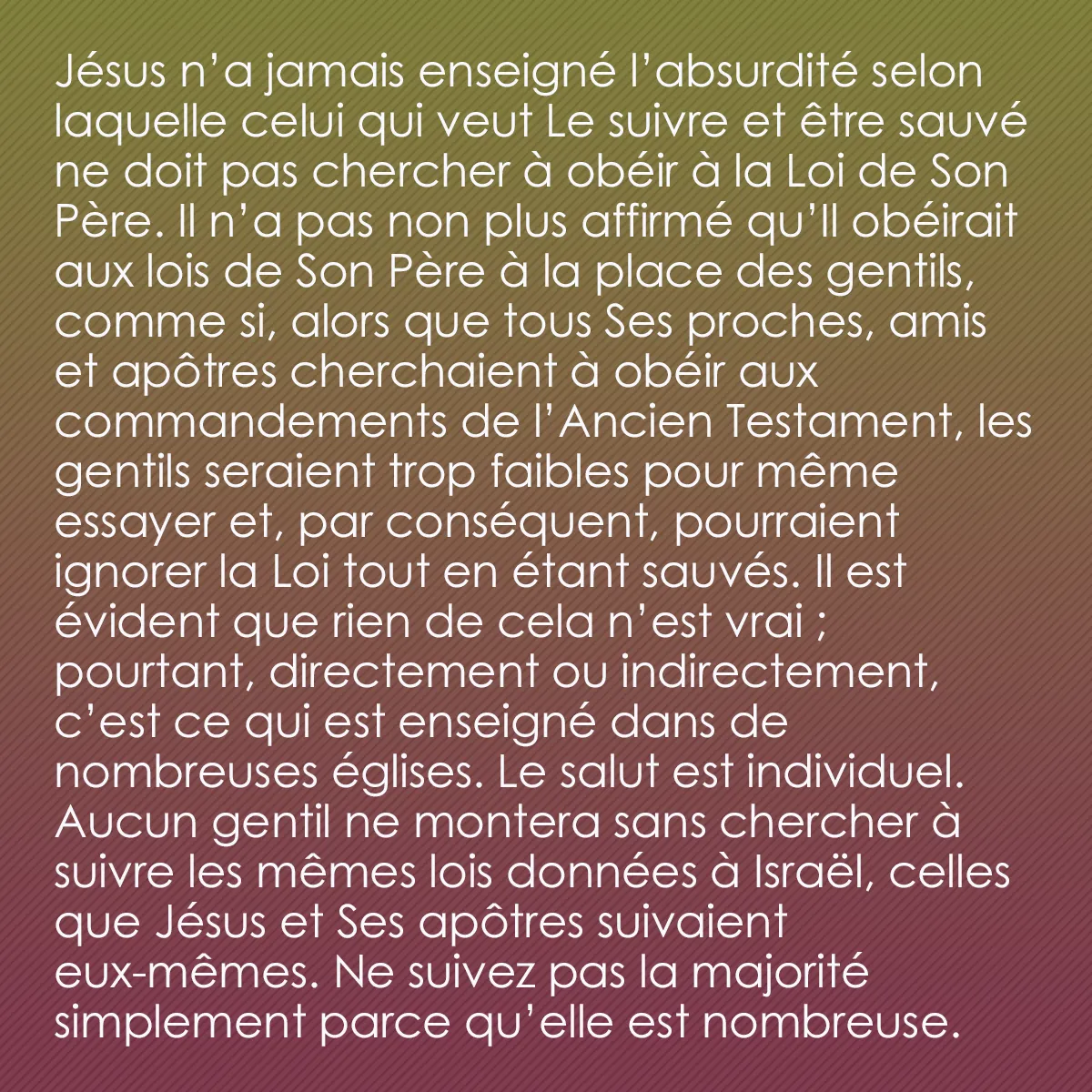 Jésus n’a jamais enseigné l’absurdité selon laquelle celui qui veut Le suivre et être sauvé ne doit pas chercher à obéir à la Loi de Son Père. Il n’a pas non plus affirmé qu’Il obéirait aux lois de Son Père à la place des gentils, comme si, alors que tous Ses proches, amis et apôtres cherchaient à obéir aux commandements de l’Ancien Testament, les gentils seraient trop faibles pour même essayer et, par conséquent, pourraient ignorer la Loi tout en étant sauvés. Il est évident que rien de cela n’est vrai ; pourtant, directement ou indirectement, c’est ce qui est enseigné dans de nombreuses églises. Le salut est individuel. Aucun gentil ne montera sans chercher à suivre les mêmes lois données à Israël, celles que Jésus et Ses apôtres suivaient eux-mêmes. Ne suivez pas la majorité simplement parce qu’elle est nombreuse.